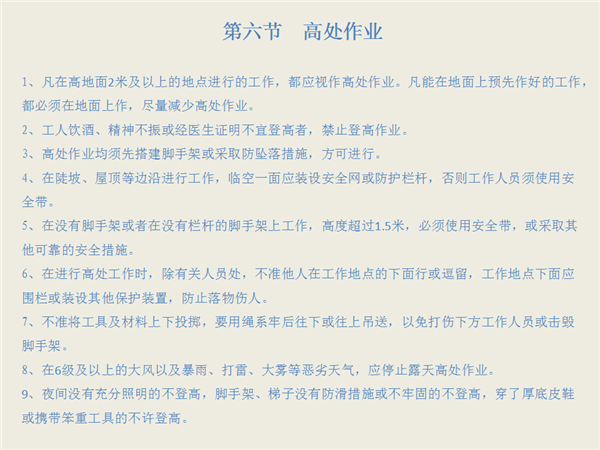 第六节　高处作业

1、凡在高地面2米及以上的地点进行的工作，都应视作高处作业。凡能在地面上预先作好的工作，都必须在地面上作，尽量减少高处作业。

2、工人饮酒、精神不振或经医生证明不宜登高者，禁止登高作业。

3、高处作业均须先搭建脚手架或采取防坠落措施，方可进行。

4、在陡坡、屋顶等边沿进行工作，临空一面应装设安全网或防护栏杆，否则工作人员须使用安全带。

5、在没有脚手架或者在没有栏杆的脚手架上工作，高度超过1.5米，必须使用安全带，或采取其他可靠的安全措施。

6、在进行高处工作时，除有关人员处，不准他人在工作地点的下面行或逗留，工作地点下面应围栏或装设其他保护装置，防止落物伤人。

7、不准将工具及材料上下投掷，要用绳系牢后往下或往上吊送，以免打伤下方工作人员或击毁脚手架。

8、在6级及以上的大风以及暴雨、打雷、大雾等恶劣天气，应停止露天高处作业。

9、夜间没有充分照明的不登高，脚手架、梯子没有防滑措施或不牢固的不登高，穿了厚底皮鞋或携带笨重工具的不许登高。